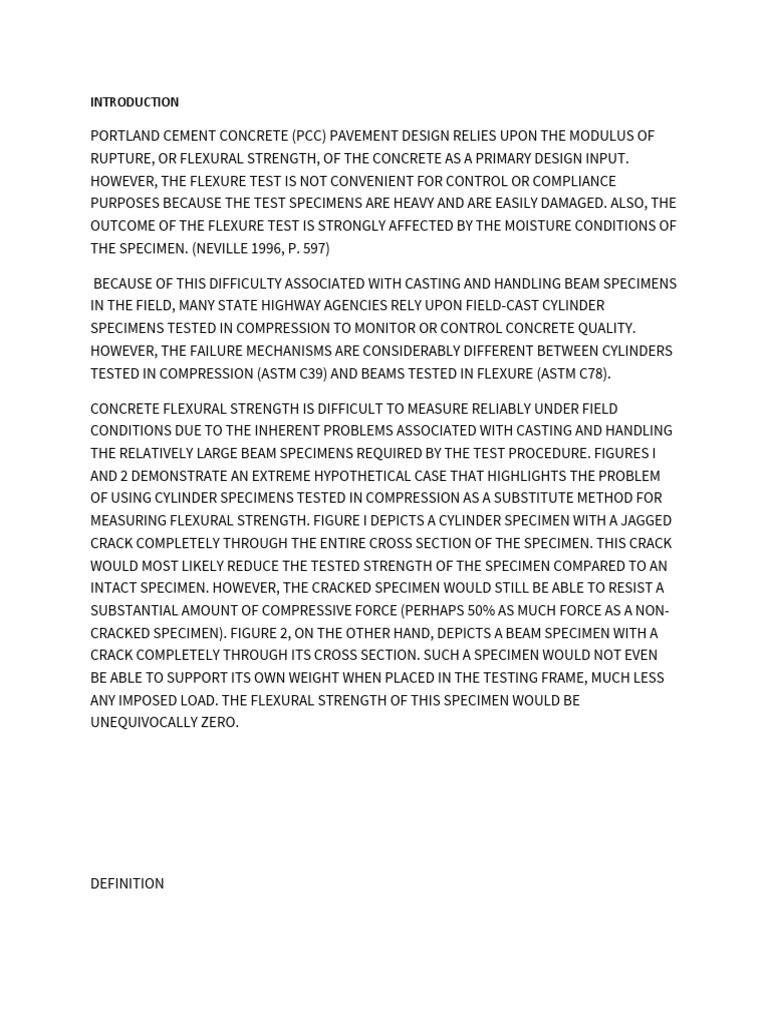 INTRODUCTION

PORTLAND CEMENT CONCRETE (PCC) PAVEMENT DESIGN RELIES UPON THE MODULUS OF RUPTURE, OR FLEXURAL STRENGTH, OF THE CONCRETE AS A PRIMARY DESIGN INPUT. HOWEVER, THE FLEXURE TEST IS NOT CONVENIENT FOR CONTROL OR COMPLIANCE PURPOSES BECAUSE THE TEST SPECIMENS ARE HEAVY AND ARE EASILY DAMAGED. ALSO, THE OUTCOME OF THE FLEXURE TEST IS STRONGLY AFFECTED BY THE MOISTURE CONDITIONS OF THE SPECIMEN. (NEVILLE 1996, P. 597)

BECAUSE OF THIS DIFFICULTY ASSOCIATED WITH CASTING AND HANDLING BEAM SPECIMENS IN THE FIELD, MANY STATE HIGHWAY AGENCIES RELY UPON FIELD-CAST CYLINDER SPECIMENS TESTED IN COMPRESSION TO MONITOR OR CONTROL CONCRETE QUALITY. HOWEVER, THE FAILURE MECHANISMS ARE CONSIDERABLY DIFFERENT BETWEEN CYLINDERS TESTED IN COMPRESSION (ASTM C39) AND BEAMS TESTED IN FLEXURE (ASTM C78).

CONCRETE FLEXURAL STRENGTH IS DIFFICULT TO MEASURE RELIABLY UNDER FIELD CONDITIONS DUE TO THE INHERENT PROBLEMS ASSOCIATED WITH CASTING AND HANDLING THE RELATIVELY LARGE BEAM SPECIMENS REQUIRED BY THE TEST PROCEDURE. FIGURES I AND 2 DEMONSTRATE AN EXTREME HYPOTHETICAL CASE THAT HIGHLIGHTS THE PROBLEM OF USING CYLINDER SPECIMENS TESTED IN COMPRESSION AS A SUBSTITUTE METHOD FOR MEASURING FLEXURAL STRENGTH. FIGURE I DEPICTS A CYLINDER SPECIMEN WITH A JAGGED CRACK COMPLETELY THROUGH THE ENTIRE CROSS SECTION OF THE SPECIMEN. THIS CRACK WOULD MOST LIKELY REDUCE THE TESTED STRENGTH OF THE SPECIMEN COMPARED TO AN INTACT SPECIMEN. HOWEVER, THE CRACKED SPECIMEN WOULD STILL BE ABLE TO RESIST A SUBSTANTIAL AMOUNT OF COMPRESSIVE FORCE (PERHAPS 50% AS MUCH FORCE AS A NON-CRACKED SPECIMEN). FIGURE 2, ON THE OTHER HAND, DEPICTS A BEAM SPECIMEN WITH A CRACK COMPLETELY THROUGH ITS CROSS SECTION. SUCH A SPECIMEN WOULD NOT EVEN BE ABLE TO SUPPORT ITS OWN WEIGHT WHEN PLACED IN THE TESTING FRAME, MUCH LESS ANY IMPOSED LOAD. THE FLEXURAL STRENGTH OF THIS SPECIMEN WOULD BE UNEQUIVOCALLY ZERO.

DEFINITION